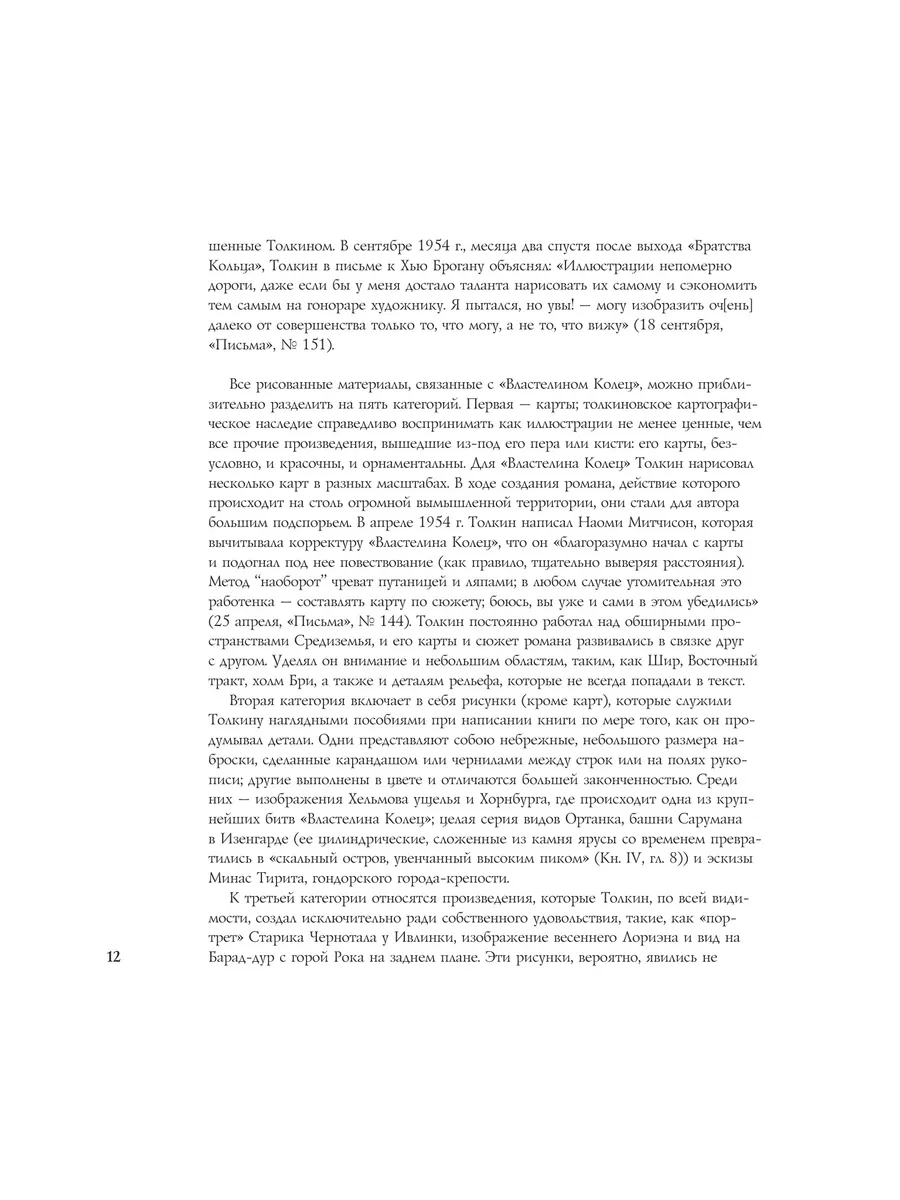 шенные Толкином. В сентябре 1954 г., месяца два спустя после выхода «Братства Кольца», Толкин в письме к Хью Брогану объяснял: «Иллюстрации непомерно дороги, даже если бы у меня достало таланта нарисовать их самому и сэкономить тем самым на гонораре художнику. Я пытался, но увы! — могу изобразить оч[ень] далеко от совершенства только то, что могу, а не то, что вижу» (18 сентября, «Письма», № 151).

Все рисованные материалы, связанные с «Властелином Колец», можно приблизительно разделить на пять категорий. Первая — карты; толкиновское картографическое наследие справедливо воспринимать как иллюстрации не менее ценные, чем все прочие произведения, вышедшие из-под его пера или кисти: его карты, безусловно, и красочны, и орнаментальны. Для «Властелина Колец» Толкин нарисовал несколько карт в разных масштабах. В ходе создания романа, действие которого происходит на столь огромной вымышленной территории, они стали для автора большим подспорьем. В апреле 1954 г. Толкин написал Наоми Митчисон, которая вычитывала корректуру «Властелина Колец», что он «благоразумно начал с карты и подогнал под нее повествование (как правило, тщательно выверяя расстояния). Метод "наоборот" чреват путаницей и ляпами; в любом случае утомительная это работенка — составлять карту по сюжету; боюсь, вы уже и сами в этом убедились» (25 апреля, «Письма», № 144). Толкин постоянно работал над обширными пространствами Средиземья, и его карты и сюжет романа развивались в связке друг с другом. Уделял он внимание и небольшим областям, таким, как Шир, Восточный тракт, холм Бри, а также и деталям рельефа, которые не всегда попадали в текст.

Вторая категория включает в себя рисунки (кроме карт), которые служили Толкину наглядными пособиями при написании книги по мере того, как он продумывал детали. Одни представляют собою небрежные, небольшого размера наброски, сделанные карандашом или чернилами между строк или на полях рукописи; другие выполнены в цвете и отличаются большей законченностью. Среди них — изображения Хельмова ущелья и Хорнбурга, где происходит одна из крупнейших битв «Властелина Колец»; целая серия видов Ортанка, башни Сарумана в Изенгарде (ее цилиндрические, сложенные из камня ярусы со временем превратились в «скальный остров, увенчанный высоким пиком» (Кн. IV, гл. 8)) и эскизы Минас Тирита, гондорского города-крепости.

К третьей категории относятся произведения, которые Толкин, по всей видимости, создал исключительно ради собственного удовольствия, такие, как «портрет» Старика Чернотала у Ивлинки, изображение весеннего Лориэна и вид на Барад-дур с горой Рока на заднем плане. Эти рисунки, вероятно, явились не

12